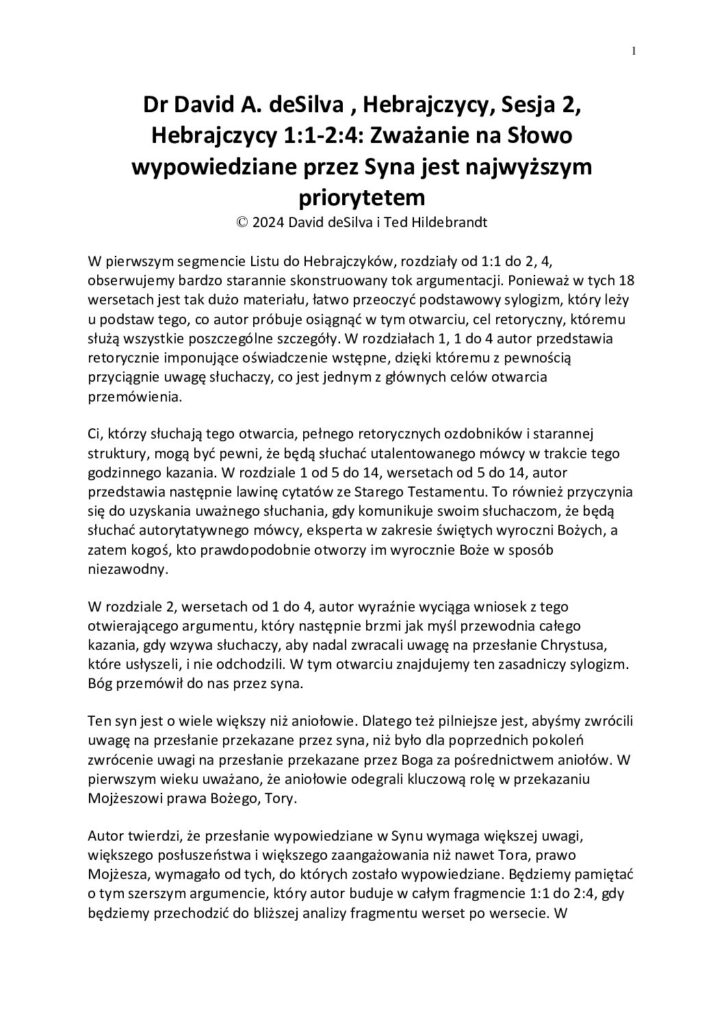 1

Dr David A. deSilva , Hebrajczycy, Sesja 2, Hebrajczycy 1:1-2:4: Zważanie na Słowo wypowiedziane przez Syna jest najwyższym priorytetem
© 2024 David deSilva i Ted Hildebrandt

W pierwszym segmencie Listu do Hebrajczyków, rozdziały od 1:1 do 2, 4, obserwujemy bardzo starannie skonstruowany tok argumentacji. Ponieważ w tych 18 wersetach jest tak dużo materiału, łatwo przeoczyć podstawowy sylogizm, który leży u podstaw tego, co autor próbuje osiągnąć w tym otwarciu, cel retoryczny, któremu służą wszystkie poszczególne szczegóły. W rozdziałach 1, 1 do 4 autor przedstawia retorycznie imponujące oświadczenie wstępne, dzięki któremu z pewnością przyciągnie uwagę słuchaczy, co jest jednym z głównych celów otwarcia przemówienia.

Ci, którzy słuchają tego otwarcia, pełnego retorycznych ozdobników i starannej struktury, mogą być pewni, że będą słuchać utalentowanego mówcy w trakcie tego godzinnego kazania. W rozdziale 1 od 5 do 14, wersetach od 5 do 14, autor przedstawia następnie lawinę cytatów ze Starego Testamentu. To również przyczynia się do uzyskania uważnego słuchania, gdy komunikuje swoim słuchaczom, że będą słuchać autorytatywnego mówcy, eksperta w zakresie świętych wyroczni Bożych, a zatem kogoś, kto prawdopodobnie otworzy im wyrocznie Boże w sposób niezawodny.

W rozdziale 2, wersetach od 1 do 4, autor wyraźnie wyciąga wniosek z tego otwierającego argumentu, który następnie brzmi jak myśl przewodnia całego kazania, gdy wzywa słuchaczy, aby nadal zwracali uwagę na przesłanie Chrystusa, które usłyszeli, i nie odchodzili. W tym otwarciu znajdujemy ten zasadniczy sylogizm. Bóg przemówił do nas przez syna.

Ten syn jest o wiele większy niż aniołowie. Dlatego też pilniejsze jest, abyśmy zwrócili uwagę na przesłanie przekazane przez syna, niż było dla poprzednich pokoleń zwrócenie uwagi na przesłanie przekazane przez Boga za pośrednictwem aniołów. W pierwszym wieku uważano, że aniołowie odegrali kluczową rolę w przekazaniu Mojżeszowi prawa Bożego, Tory.

Autor twierdzi, że przesłanie wypowiedziane w Synu wymaga większej uwagi, większego posłuszeństwa i większego zaangażowania niż nawet Tora, prawo Mojżesza, wymagało od tych, do których zostało wypowiedziane. Będziemy pamiętać o tym szerszym argumencie, który autor buduje w całym fragmencie 1:1 do 2:4, gdy będziemy przechodzić do bliższej analizy fragmentu werset po wersecie. W